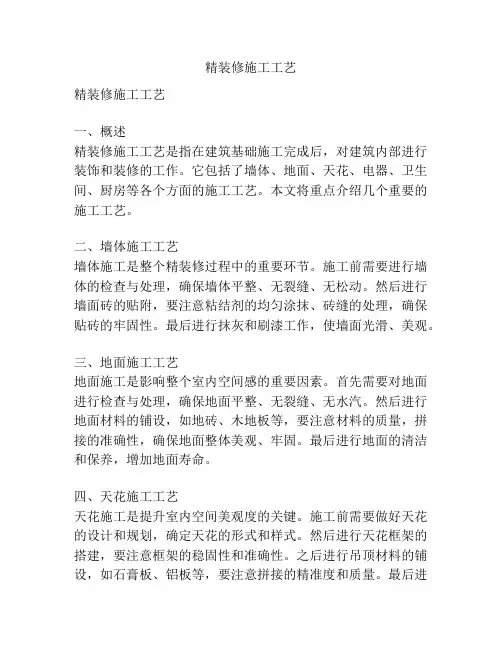 精装修施工工艺

精装修施工工艺

一、概述
精装修施工工艺是指在建筑基础施工完成后，对建筑内部进行装饰和装修的工作。它包括了墙体、地面、天花、电器、卫生间、厨房等各个方面的施工工艺。本文将重点介绍几个重要的施工工艺。

二、墙体施工工艺
墙体施工是整个精装修过程中的重要环节。施工前需要进行墙体的检查与处理，确保墙体平整、无裂缝、无松动。然后进行墙面砖的贴附，要注意粘结剂的均匀涂抹、砖缝的处理，确保贴砖的牢固性。最后进行抹灰和刷漆工作，使墙面光滑、美观。

三、地面施工工艺
地面施工是影响整个室内空间感的重要因素。首先需要对地面进行检查与处理，确保地面平整、无裂缝、无水汽。然后进行地面材料的铺设，如地砖、木地板等，要注意材料的质量，拼接的准确性，确保地面整体美观、牢固。最后进行地面的清洁和保养，增加地面寿命。

四、天花施工工艺
天花施工是提升室内空间美观度的关键。施工前需要做好天花的设计和规划，确定天花的形式和样式。然后进行天花框架的搭建，要注意框架的稳固性和准确性。之后进行吊顶材料的铺设，如石膏板、铝板等，要注意拼接的精准度和质量。最后进